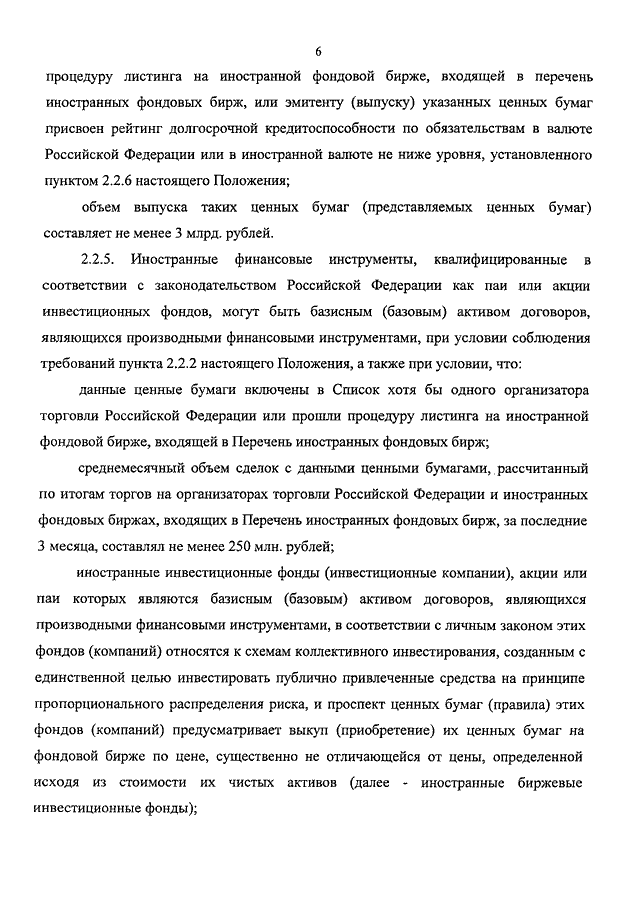 6

процедуру листинга на иностранной фондовой бирже, входящей в перечень иностранных фондовых бирж, или эмитенту (выпуску) указанных ценных бумаг присвоен рейтинг долгосрочной кредитоспособности по обязательствам в валюте Российской Федерации или в иностранной валюте не ниже уровня, установленного пунктом 2.2.6 настоящего Положения;

объем выпуска таких ценных бумаг (представляемых ценных бумаг) составляет не менее 3 млрд. рублей.

2.2.5. Иностранные финансовые инструменты, квалифицированные в соответствии с законодательством Российской Федерации как паи или акции инвестиционных фондов, могут быть базисным (базовым) активом договоров, являющихся производными финансовыми инструментами, при условии соблюдения требований пункта 2.2.2 настоящего Положения, а также при условии, что:

данные ценные бумаги включены в Список хотя бы одного организатора торговли Российской Федерации или прошли процедуру листинга на иностранной фондовой бирже, входящей в Перечень иностранных фондовых бирж;

среднемесячный объем сделок с данными ценными бумагами, рассчитанный по итогам торгов на организаторах торговли Российской Федерации и иностранных фондовых биржах, входящих в Перечень иностранных фондовых бирж, за последние 3 месяца, составлял не менее 250 млн. рублей;

иностранные инвестиционные фонды (инвестиционные компании), акции или паи которых являются базисным (базовым) активом договоров, являющихся производными финансовыми инструментами, в соответствии с личным законом этих фондов (компаний) относятся к схемам коллективного инвестирования, созданным с единственной целью инвестировать публично привлеченные средства на принципе пропорционального распределения риска, и проспект ценных бумаг (правила) этих фондов (компаний) предусматривает выкуп (приобретение) их ценных бумаг на фондовой бирже по цене, существенно не отличающейся от цены, определенной исходя из стоимости их чистых активов (далее - иностранные биржевые инвестиционные фонды);